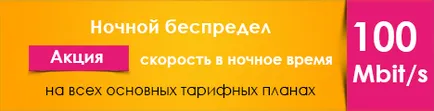 Ночной беспредел

Акция

скорость в ночное время

на всех основных тарифных планах

100 Mbit/s